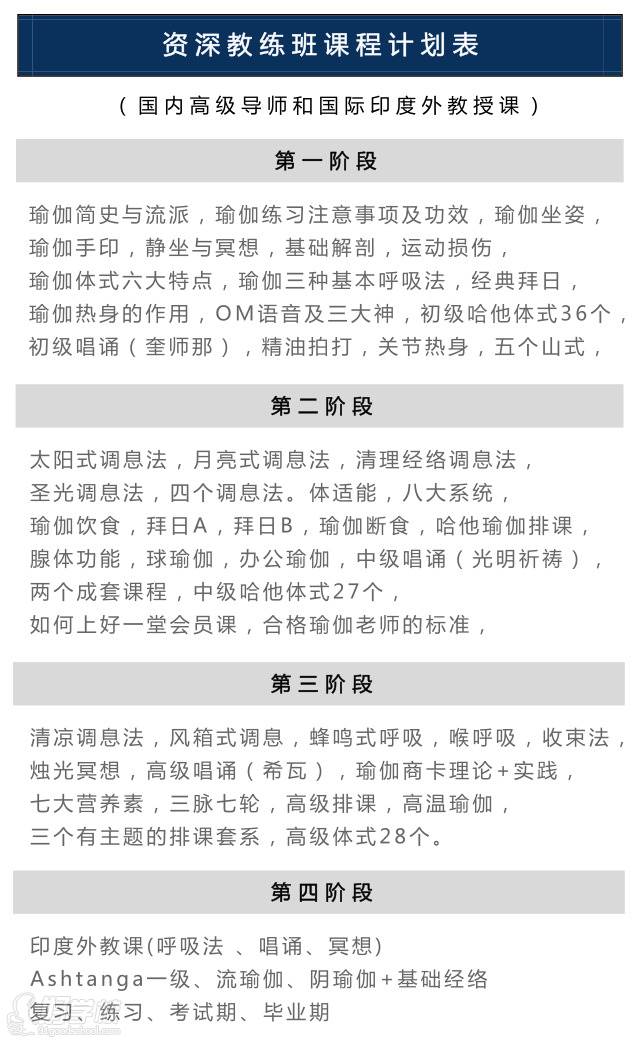 资深教练班课程计划表

（国内高级导师和国际印度外教授课）

第一阶段

瑜伽简史与流派，瑜伽练习注意事项及功效，瑜伽坐姿，瑜伽手印，静坐与冥想，基础解剖，运动损伤，瑜伽体式六大特点，瑜伽三种基本呼吸法，经典拜日，瑜伽热身的作用，OM语音及三大神，初级哈他体式36个，初级唱诵（奎师那），精油拍打，关节热身，五个山式，

第二阶段

太阳式调息法，月亮式调息法，清理经络调息法，圣光调息法，四个调息法。体适能，八大系统，瑜伽饮食，拜日A，拜日B，瑜伽断食，哈他瑜伽排课，腺体功能，球瑜伽，办公瑜伽，中级唱诵（光明祈祷），两个成套课程，中级哈他体式27个，如何上好一堂会员课，合格瑜伽老师的标准，

第三阶段

清凉调息法，风箱式调息，蜂鸣式呼吸，喉呼吸，收束法，烛光冥想，高级唱诵（希瓦），瑜伽商卡理论+实践，七大营养素，三脉七轮，高级排课，高温瑜伽，三个有主题的排课套系，高级体式28个。

第四阶段

印度外教课(呼吸法 、唱诵、冥想)
Ashtanga一级、流瑜伽、阴瑜伽+基础经络
复习、练习、考试期、毕业期